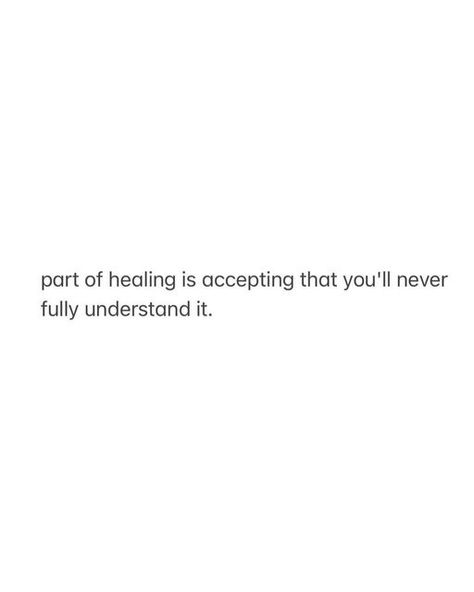 part of healing is accepting that you'll never fully understand it.